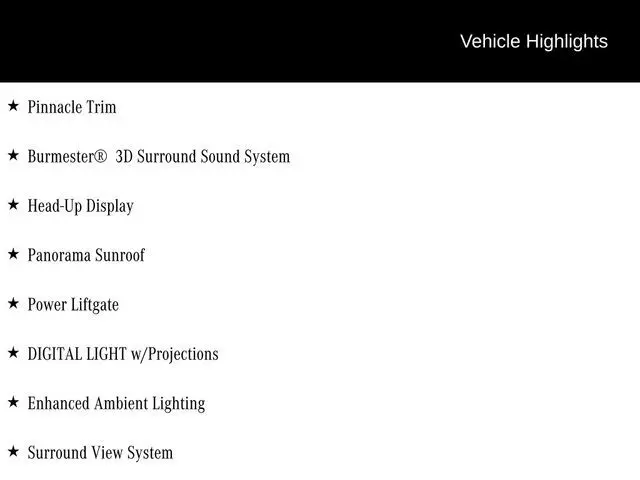 Vehicle Highlights

★ Pinnacle Trim

★ Burmester® 3D Surround Sound System

★ Head-Up Display

★ Panorama Sunroof

★ Power Liftgate

★ DIGITAL LIGHT w/Projections

★ Enhanced Ambient Lighting

★ Surround View System